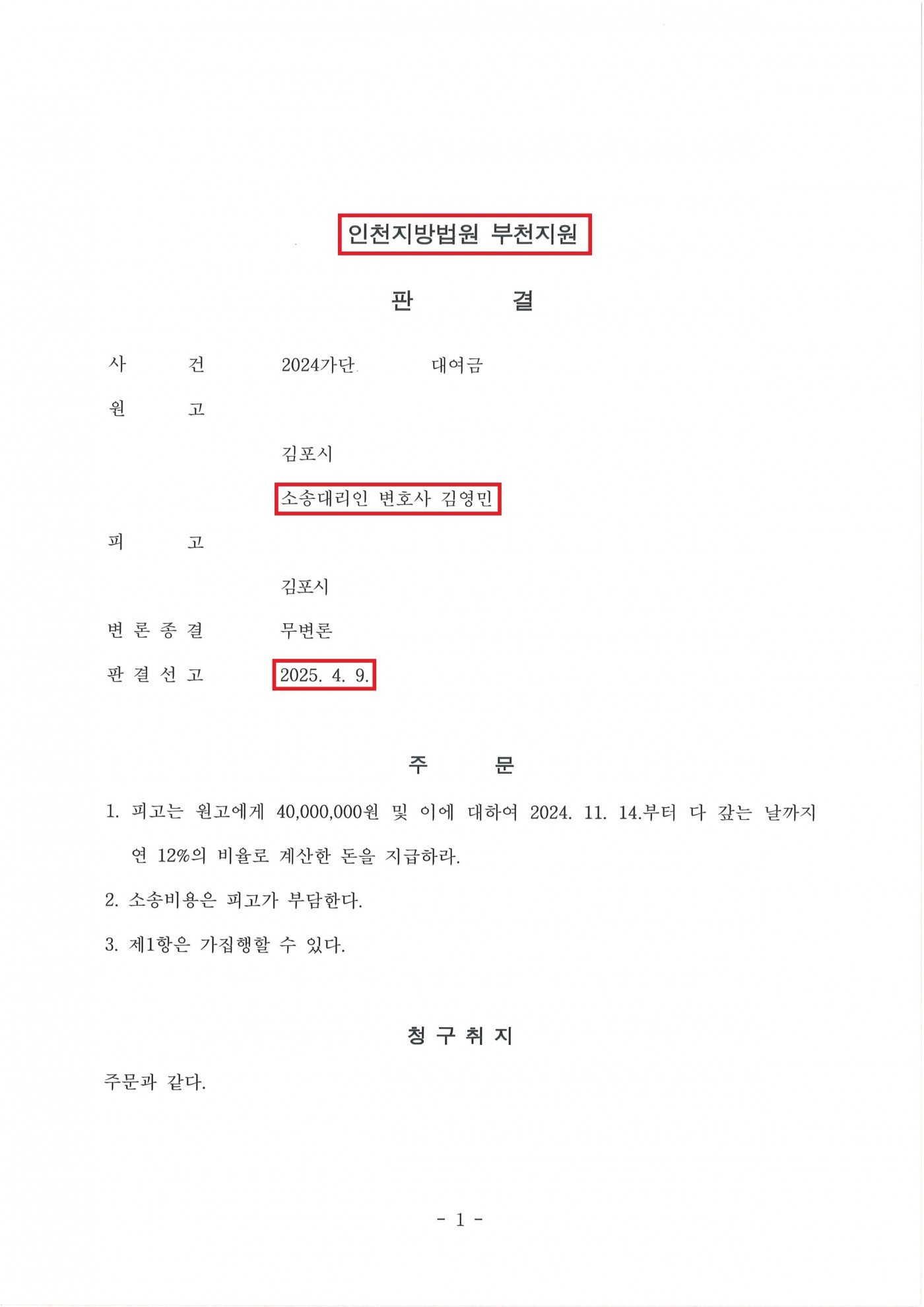 인천지방법원 부천지원

판 결

사 건 2024가단 대여금

원 고

김포시

소송대리인 변호사 김영민

피 고

김포시

변 론 종 결 무변론

판 결 선 고 2025. 4. 9.

주 문

1. 피고는 원고에게 40,000,000원 및 이에 대하여 2024. 11. 14.부터 다 갚는 날까지 연 12%의 비율로 계산한 돈을 지급하라.

2. 소송비용은 피고가 부담한다.

3. 제1항은 가집행할 수 있다.

청 구 취 지

주문과 같다.

- 1 -